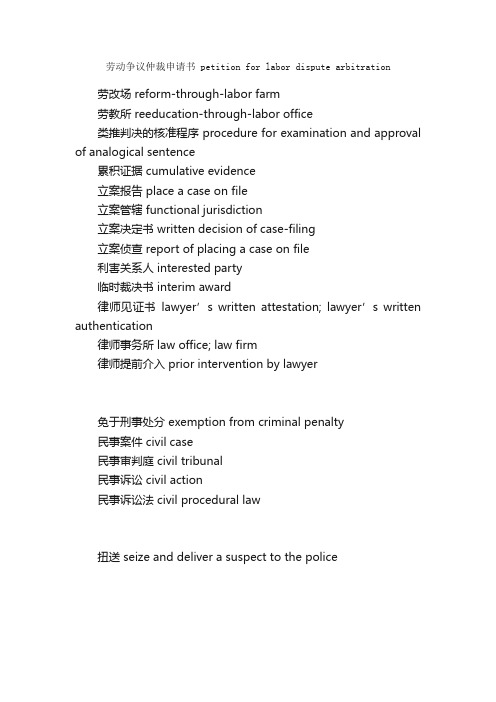 劳动争议仲裁申请书 petition for labor dispute arbitration

劳改场 reform-through-labor farm

劳教所 reeducation-through-labor office

类推判决的核准程序 procedure for examination and approval of analogical sentence

累积证据 cumulative evidence

立案报告 place a case on file

立案管辖 functional jurisdiction

立案决定书 written decision of case-filing

立案侦查 report of placing a case on file

利害关系人 interested party

临时裁决书 interim award

律师见证书 lawyer’s written attestation; lawyer’s written authentication

律师事务所 law office; law firm

律师提前介入 prior intervention by lawyer

免于刑事处分 exemption from criminal penalty

民事案件 civil case

民事审判庭 civil tribunal

民事诉讼 civil action

民事诉讼法 civil procedural law

扭送 seize and deliver a suspect to the police